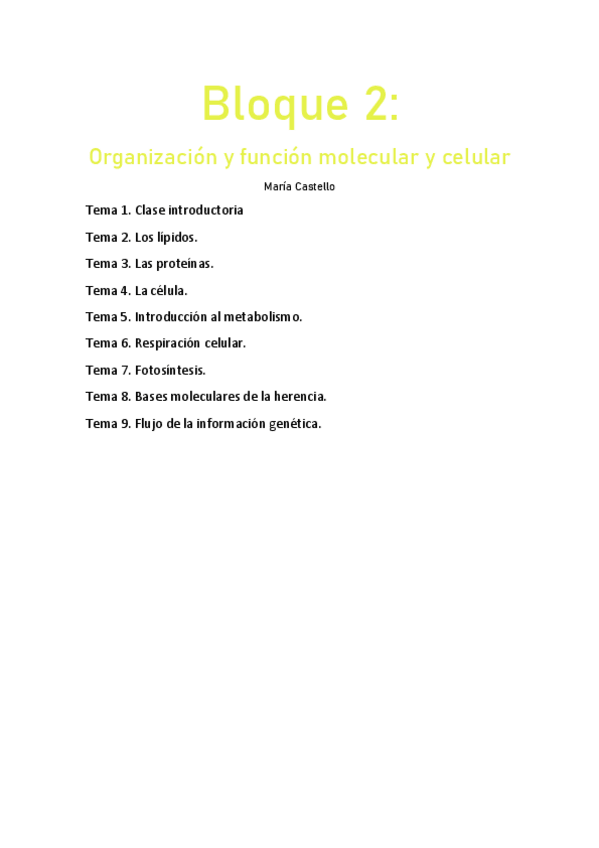 Bloque 2:

Organización y función molecular y celular

María Castello

Tema 1. Clase introductoria

Tema 2. Los lípidos.

Tema 3. Las proteínas.

Tema 4. La célula.

Tema 5. Introducción al metabolismo.

Tema 6. Respiración celular.

Tema 7. Fotosíntesis.

Tema 8. Bases moleculares de la herencia.

Tema 9. Flujo de la información genética.